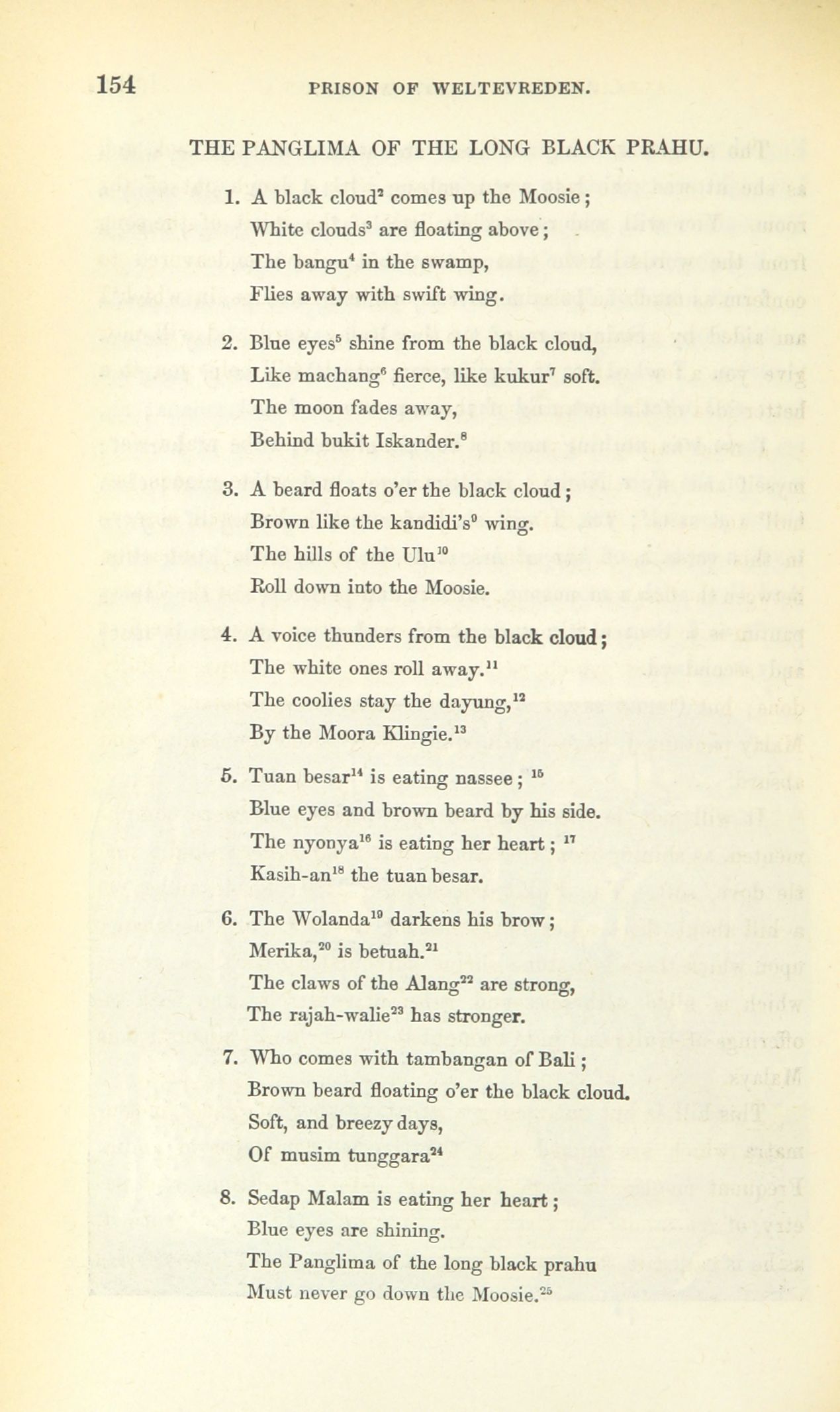 154 PRISON OF WELTEVREDEN.

THE PANGLIMA OF THE LONG BLACK PRAHU.

1. A black cloud$^2$ comes up the Moosie;
White clouds$^3$ are floating above;
The bangu$^4$ in the swamp,
Flies away with swift wing.

2. Blue eyes$^5$ shine from the black cloud,
Like machang$^6$ fierce, like kukur$^7$ soft.
The moon fades away,
Behind bukit Iskander.$^8$

3. A beard floats o'er the black cloud;
Brown like the kandidi's$^9$ wing.
The hills of the Ulu$^{10}$
Roll down into the Moosie.

4. A voice thunders from the black cloud;
The white ones roll away.$^{11}$
The coolies stay the dayung,$^{12}$
By the Moora Klingie.$^{13}$

5. Tuan besar$^{14}$ is eating nassee; $^{15}$
Blue eyes and brown beard by his side.
The nyonya$^{16}$ is eating her heart; $^{17}$
Kasih-an$^{18}$ the tuan besar.

6. The Wolanda$^{19}$ darkens his brow;
Merika,$^{20}$ is betuah.$^{21}$
The claws of the Alang$^{22}$ are strong,
The rajah-walie$^{23}$ has stronger.

7. Who comes with tambangan of Bali;
Brown beard floating o'er the black cloud.
Soft, and breezy days,
Of musim tunggara$^{24}$

8. Sedap Malam is eating her heart;
Blue eyes are shining.
The Panglima of the long black prahu
Must never go down the Moosie.$^{25}$